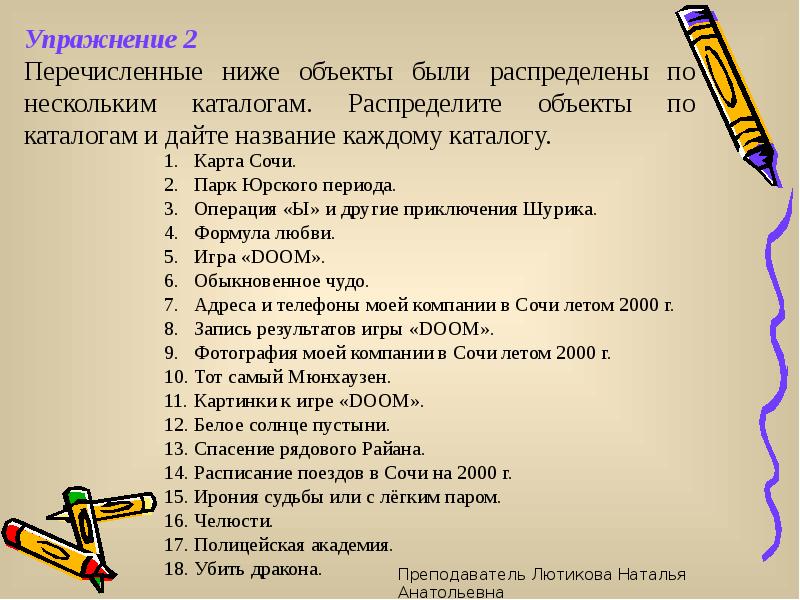 Упражнение 2
Перечисленные ниже объекты были распределены по нескольким каталогам. Распределите объекты по каталогам и дайте название каждому каталогу.

1. Карта Сочи.
2. Парк Юрского периода.
3. Операция «Ы» и другие приключения Шурика.
4. Формула любви.
5. Игра «DOOM».
6. Обыкновенное чудо.
7. Адреса и телефоны моей компании в Сочи летом 2000 г.
8. Запись результатов игры «DOOM».
9. Фотография моей компании в Сочи летом 2000 г.
10. Тот самый Мюнхаузен.
11. Картинки к игре «DOOM».
12. Белое солнце пустыни.
13. Спасение рядового Райана.
14. Расписание поездов в Сочи на 2000 г.
15. Ирония судьбы или с лёгким паром.
16. Челюсти.
17. Полицейская академия.
18. Убить дракона.

Преподаватель Лютикова Наталья Анатольевна